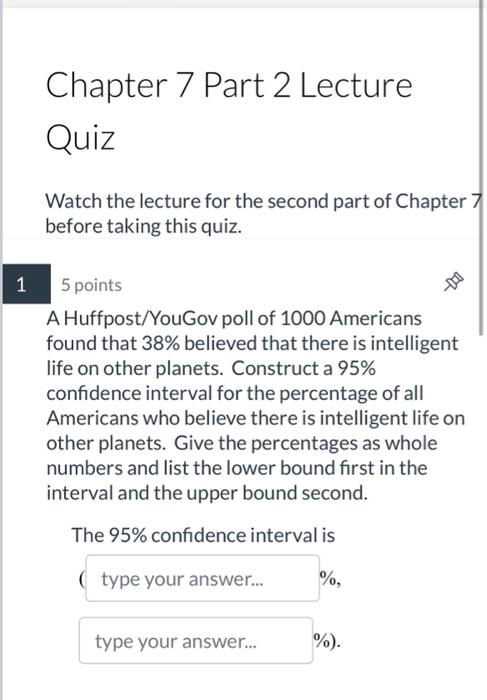 Chapter 7 Part 2 Lecture Quiz

Watch the lecture for the second part of Chapter 7 before taking this quiz.

1 5 points

A Huffpost/YouGov poll of 1000 Americans found that 38% believed that there is intelligent life on other planets. Construct a 95% confidence interval for the percentage of all Americans who believe there is intelligent life on other planets. Give the percentages as whole numbers and list the lower bound first in the interval and the upper bound second.

The 95% confidence interval is

( type your answer... %,

type your answer... %).